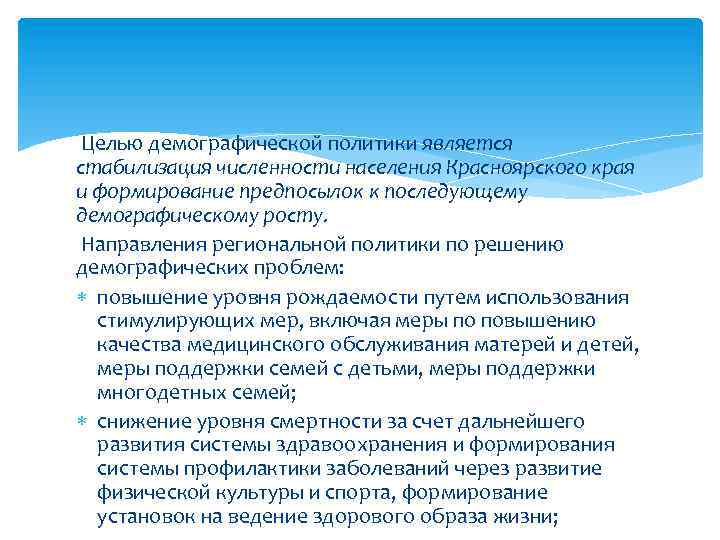 Целью демографической политики является стабилизация численности населения Красноярского края и формирование предпосылок к последующему демографическому росту.

Направления региональной политики по решению демографических проблем:

* повышение уровня рождаемости путем использования стимулирующих мер, включая меры по повышению качества медицинского обслуживания матерей и детей, меры поддержки семей с детьми, меры поддержки многодетных семей;
* снижение уровня смертности за счет дальнейшего развития системы здравоохранения и формирования системы профилактики заболеваний через развитие физической культуры и спорта, формирование установок на ведение здорового образа жизни;